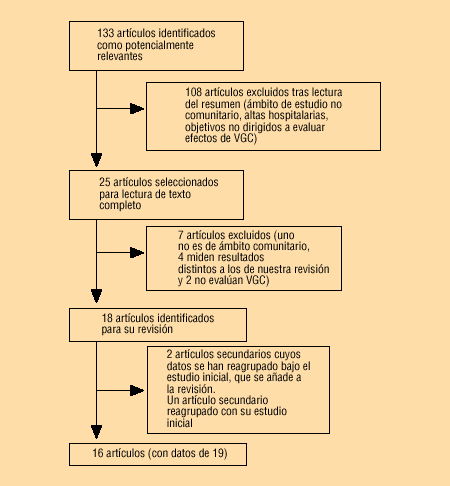 133 artículos identificados como potencialmente relevantes

108 artículos excluidos tras lectura del resumen (ámbito de estudio no comunitario, altas hospitalarias, objetivos no dirigidos a evaluar efectos de VGC)

25 artículos seleccionados para lectura de texto completo

7 artículos excluidos (uno no es de ámbito comunitario, 4 miden resultados distintos a los de nuestra revisión y 2 no evalúan VGC)

18 artículos identificados para su revisión

2 artículos secundarios cuyos datos se han reagrupado bajo el estudio inicial, que se añade a la revisión.
Un artículo secundario reagrupado con su estudio inicial

16 artículos (con datos de 19)